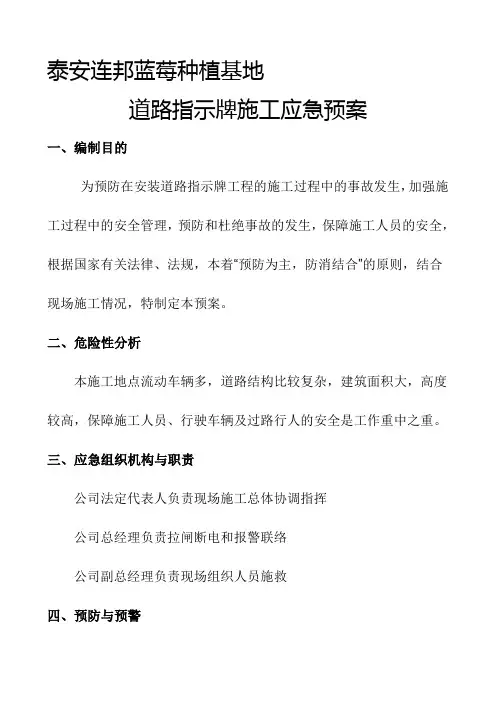 泰安连邦蓝莓种植基地

道路指示牌施工应急预案

一、编制目的

为预防在安装道路指示牌工程的施工过程中的事故发生，加强施工过程中的安全管理，预防和杜绝事故的发生，保障施工人员的安全，根据国家有关法律、法规，本着“预防为主，防消结合”的原则，结合现场施工情况，特制定本预案。

二、危险性分析

本施工地点流动车辆多，道路结构比较复杂，建筑面积大，高度较高，保障施工人员、行驶车辆及过路行人的安全是工作重中之重。

三、应急组织机构与职责

公司法定代表人负责现场施工总体协调指挥

公司总经理负责拉闸断电和报警联络

公司副总经理负责现场组织人员施救

四、预防与预警